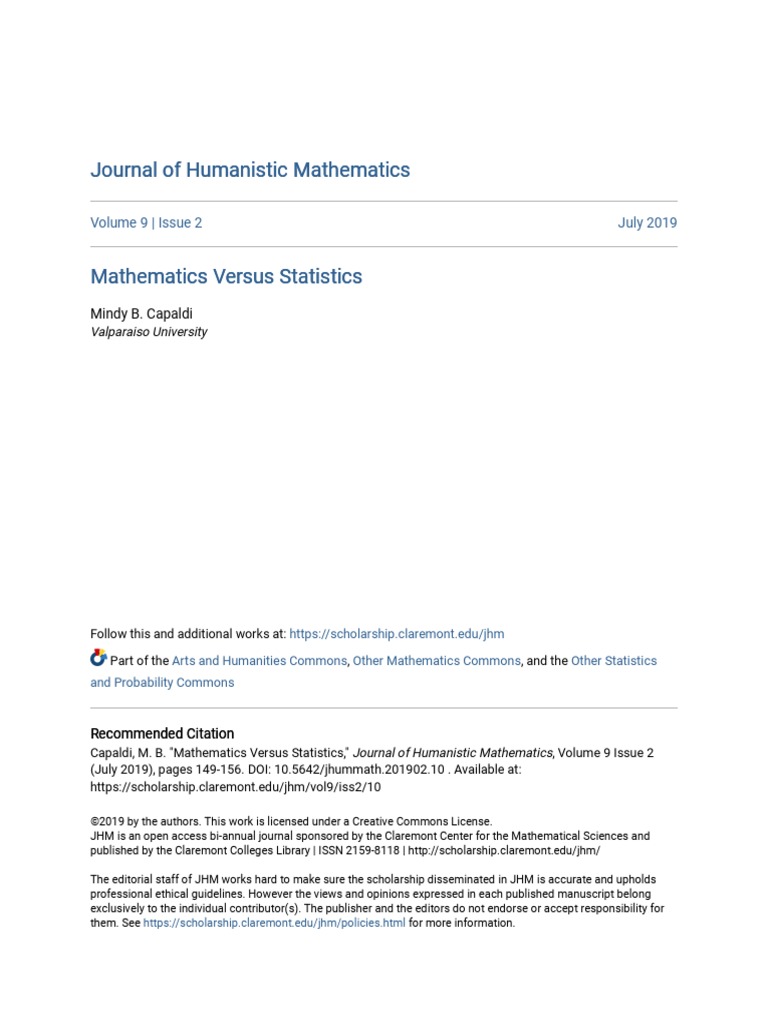 Journal of Humanistic Mathematics

Volume 9 | Issue 2

July 2019

Mathematics Versus Statistics

Mindy B. Capaldi
Valparaiso University

Follow this and additional works at: https://scholarship.claremont.edu/jhm

Part of the Arts and Humanities Commons, Other Mathematics Commons, and the Other Statistics and Probability Commons

Recommended Citation
Capaldi, M. B. "Mathematics Versus Statistics," Journal of Humanistic Mathematics, Volume 9 Issue 2 (July 2019), pages 149-156. DOI: 10.5642/jhummath.201902.10 . Available at: https://scholarship.claremont.edu/jhm/vol9/iss2/10

©2019 by the authors. This work is licensed under a Creative Commons License.
JHM is an open access bi-annual journal sponsored by the Claremont Center for the Mathematical Sciences and published by the Claremont Colleges Library | ISSN 2159-8118 | http://scholarship.claremont.edu/jhm/

The editorial staff of JHM works hard to make sure the scholarship disseminated in JHM is accurate and upholds professional ethical guidelines. However the views and opinions expressed in each published manuscript belong exclusively to the individual contributor(s). The publisher and the editors do not endorse or accept responsibility for them. See https://scholarship.claremont.edu/jhm/policies.html for more information.